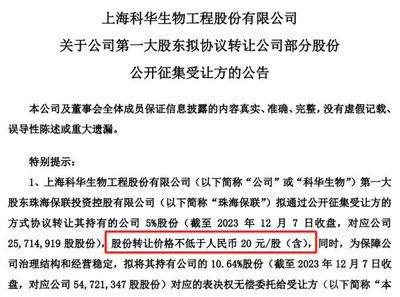 上海科华生物工程股份有限公司
关于公司第一大股东拟协议转让公司部分股份
公开征集受让方的公告

本公司及董事会全体成员保证信息披露的内容真实、准确、完整，没有虚假记载、误导性陈述或重大遗漏。

特别提示：

1、上海科华生物工程股份有限公司（以下简称“公司”或“科华生物”）第一大股东珠海保联投资控股有限公司（以下简称“珠海保联”）拟通过公开征集受让方的方式协议转让其持有的公司 5%股份（截至 2023 年 12 月 7 日收盘，对应公司 25,714,919 股股份），股份转让价格不低于人民币 20 元/股（含），同时，为保障公司治理结构和经营稳定，拟将其持有公司的 10.64%股份（截至 2023 年 12 月 7 日收盘，对应公司 54,721,347 股股份）对应的表决权无偿委托给受让方（以下简称“本